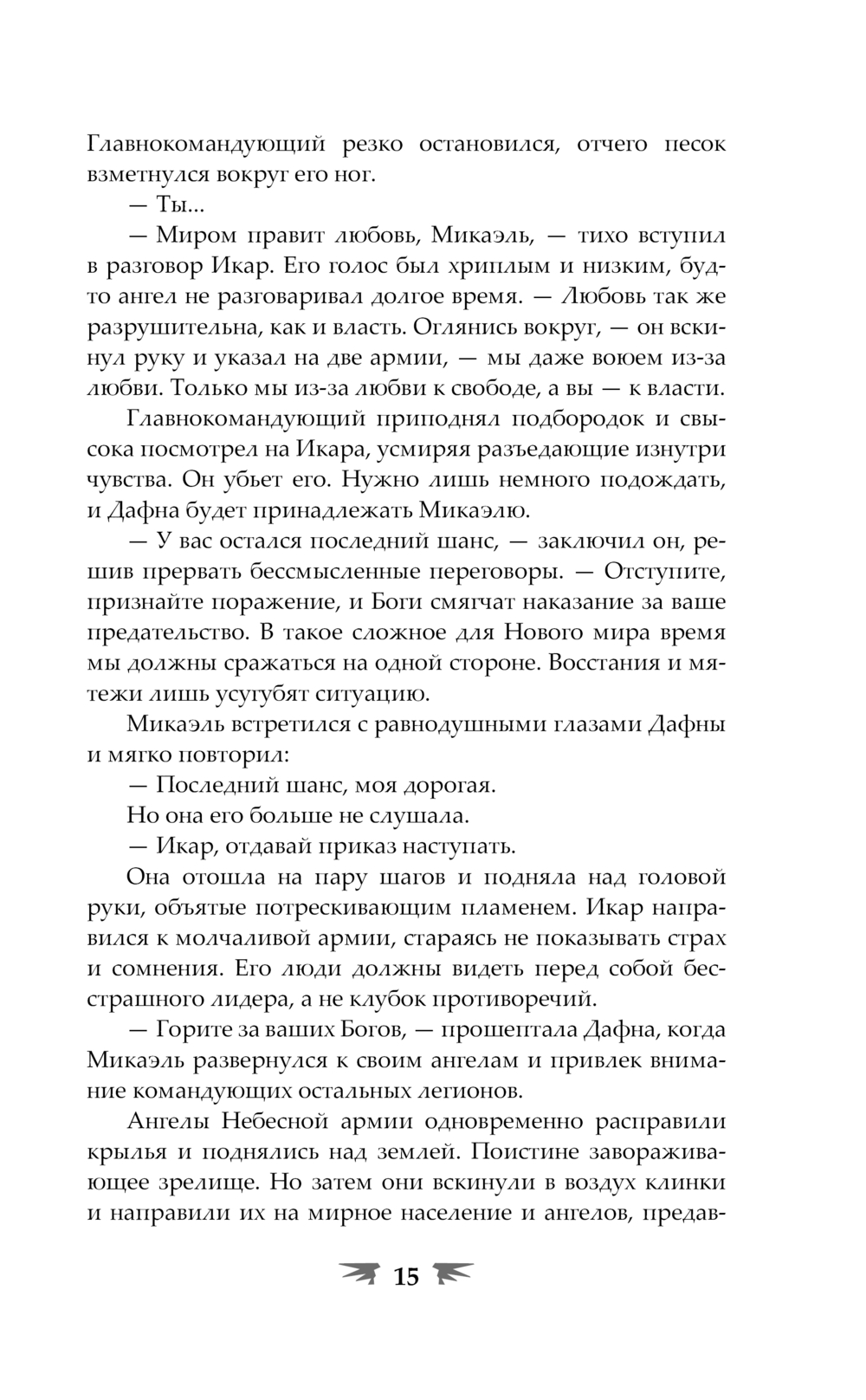 Главнокомандующий резко остановился, отчего песок взметнулся вокруг его ног.

— Ты...

— Миром правит любовь, Микаэль, — тихо вступил в разговор Икар. Его голос был хриплым и низким, будто ангел не разговаривал долгое время. — Любовь так же разрушительна, как и власть. Оглянись вокруг, — он вскинул руку и указал на две армии, — мы даже воюем из-за любви. Только мы из-за любви к свободе, а вы — к власти.

Главнокомандующий приподнял подбородок и свысока посмотрел на Икара, усмиряя разъедающие изнутри чувства. Он убьет его. Нужно лишь немного подождать, и Дафна будет принадлежать Микаэлю.

— У вас остался последний шанс, — заключил он, решив прервать бессмысленные переговоры. — Отступите, признайте поражение, и Боги смягчат наказание за ваше предательство. В такое сложное для Нового мира время мы должны сражаться на одной стороне. Восстания и мятежи лишь усугубят ситуацию.

Микаэль встретился с равнодушными глазами Дафны и мягко повторил:

— Последний шанс, моя дорогая.

Но она его больше не слушала.

— Икар, отдавай приказ наступать.

Она отошла на пару шагов и подняла над головой руки, объятые потрескивающим пламенем. Икар направился к молчаливой армии, стараясь не показывать страх и сомнения. Его люди должны видеть перед собой бесстрашного лидера, а не клубок противоречий.

— Горите за ваших Богов, — прошептала Дафна, когда Микаэль развернулся к своим ангелам и привлек внимание командующих остальных легионов.

Ангелы Небесной армии одновременно расправили крылья и поднялись над землей. Поистине завораживающее зрелище. Но затем они вскинули в воздух клинки и направили их на мирное население и ангелов, предав-

15